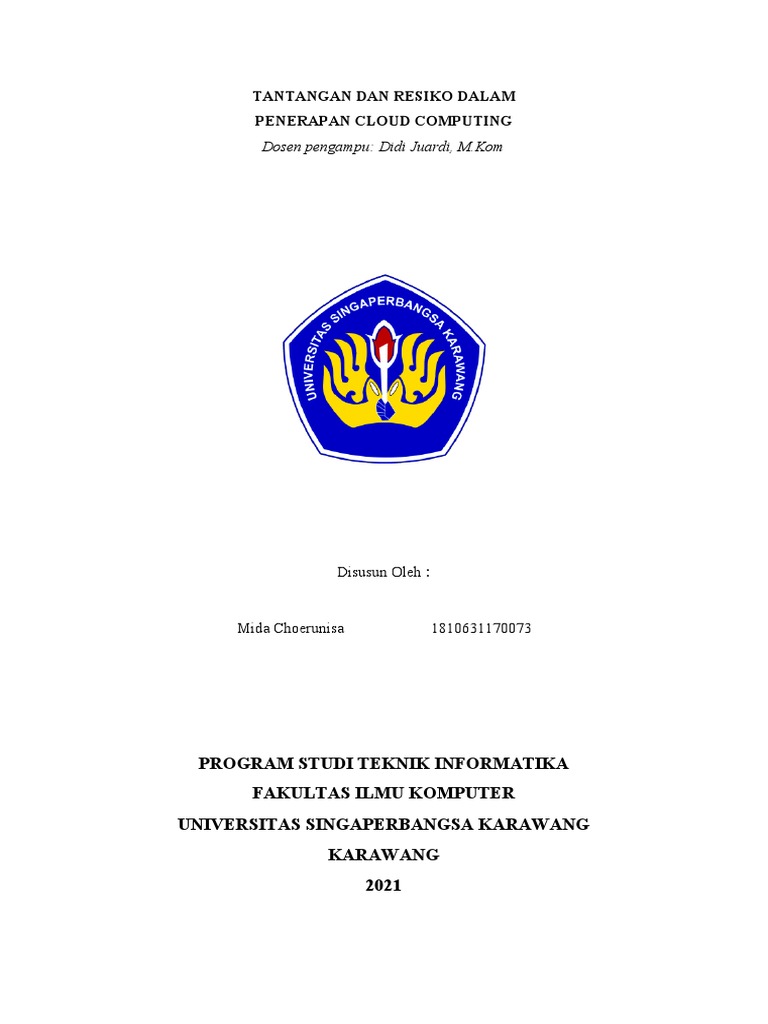 TANTANGAN DAN RESIKO DALAM
PENERAPAN CLOUD COMPUTING
Dosen pengampu: Didi Juardi, M.Kom

UNIVERSITAS SINGAPERBANGSA KARAWANG

Disusun Oleh :

Mida Choerunisa 1810631170073

PROGRAM STUDI TEKNIK INFORMATIKA
FAKULTAS ILMU KOMPUTER
UNIVERSITAS SINGAPERBANGSA KARAWANG
KARAWANG
2021